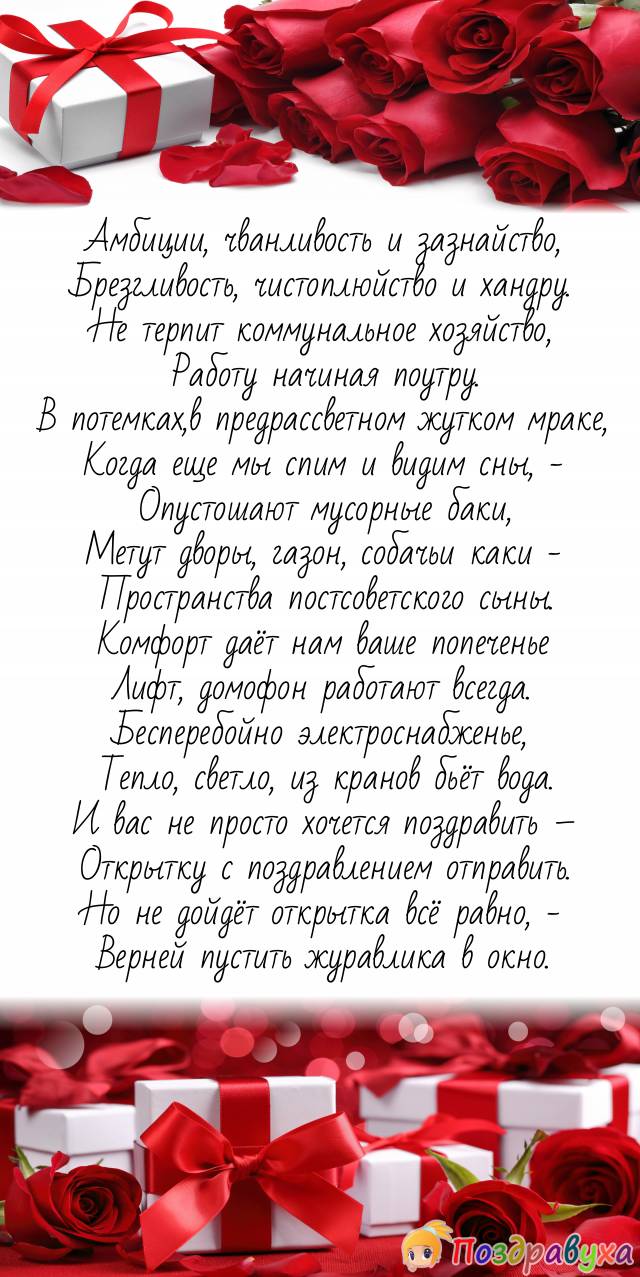 Амбиции, чванливость и зазнайство,
Брезгливость, чистоплюйство и хандру.
Не терпит коммунальное хозяйство,
Работу начиная поутру.
В потемках,в предрассветном жутком мраке,
Когда еще мы спим и видим сны, -
Опустошают мусорные баки,
Метут дворы, газон, собачьи каки -
Пространства постсоветского сыны.
Комфорт даёт нам ваше попеченье
Лифт, домофон работают всегда.
Бесперебойно электроснабженье,
Тепло, светло, из кранов бьёт вода.
И вас не просто хочется поздравить –
Открытку с поздравлением отправить.
Но не дойдёт открытка всё равно, -
Верней пустить журавлика в окно.

Поздравуха